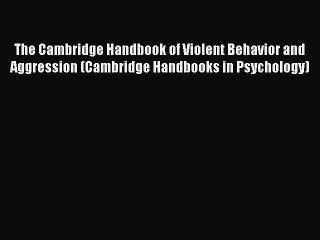 The Cambridge Handbook of Violent Behavior and Aggression (Cambridge Handbooks in Psychology)